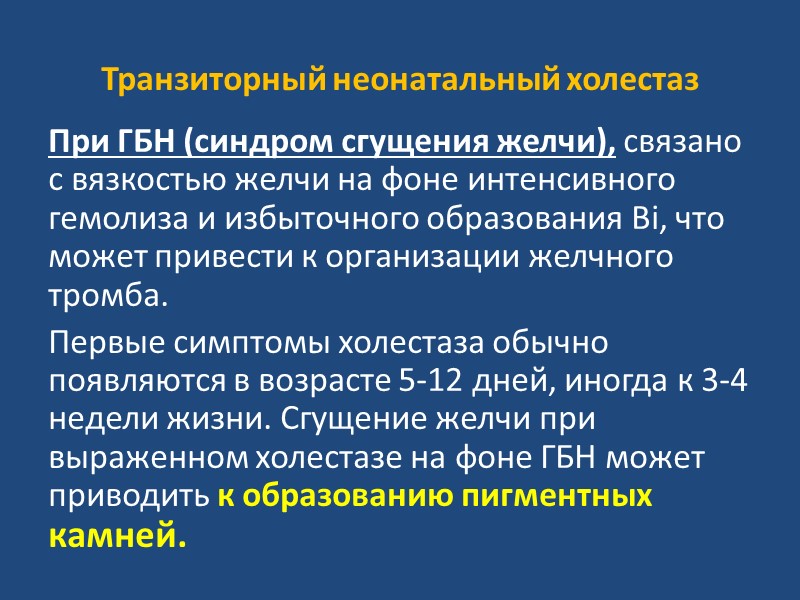 Транзиторный неонатальный холестаз

При ГБН (синдром сгущения желчи), связано с вязкостью желчи на фоне интенсивного гемолиза и избыточного образования Bi, что может привести к организации желчного тромба.

Первые симптомы холестаза обычно появляются в возрасте 5-12 дней, иногда к 3-4 недели жизни. Сгущение желчи при выраженном холестазе на фоне ГБН может приводить к образованию пигментных камней.